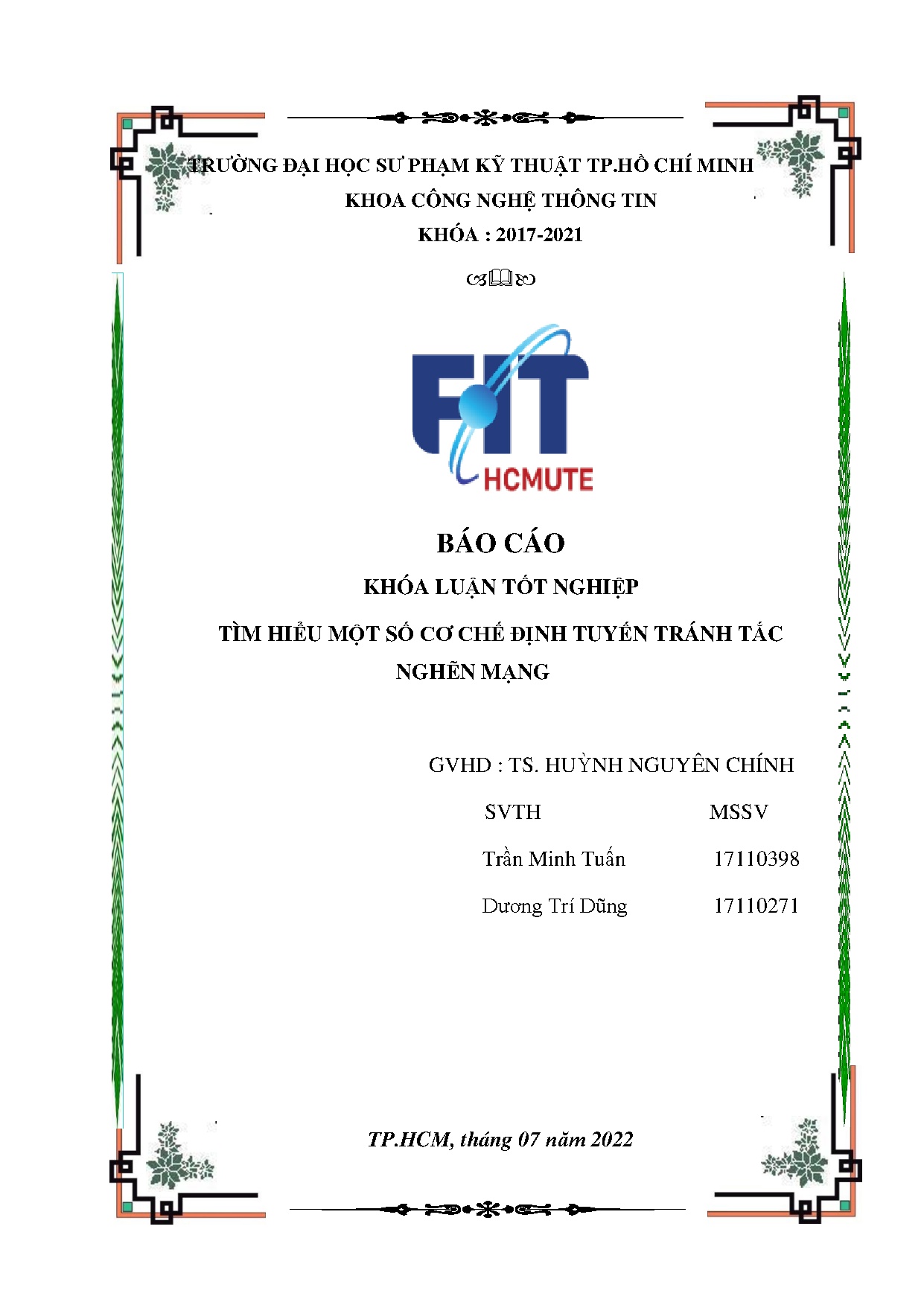 TRƯỜNG ĐẠI HỌC SƯ PHẠM KỸ THUẬT TP.HỒ CHÍ MINH
KHOA CÔNG NGHỆ THÔNG TIN
KHÓA : 2017-2021

FIT
HCMUTE

BÁO CÁO
KHÓA LUẬN TỐT NGHIỆP
TÌM HIỂU MỘT SỐ CƠ CHẾ ĐỊNH TUYẾN TRÁNH TẮC NGHẼN MẠNG

GVHD : TS. HUỲNH NGUYÊN CHÍNH

| SVTH | MSSV |
|---|---|
| Trần Minh Tuấn | 17110398 |
| Dương Trí Dũng | 17110271 |

TP.HCM, tháng 07 năm 2022